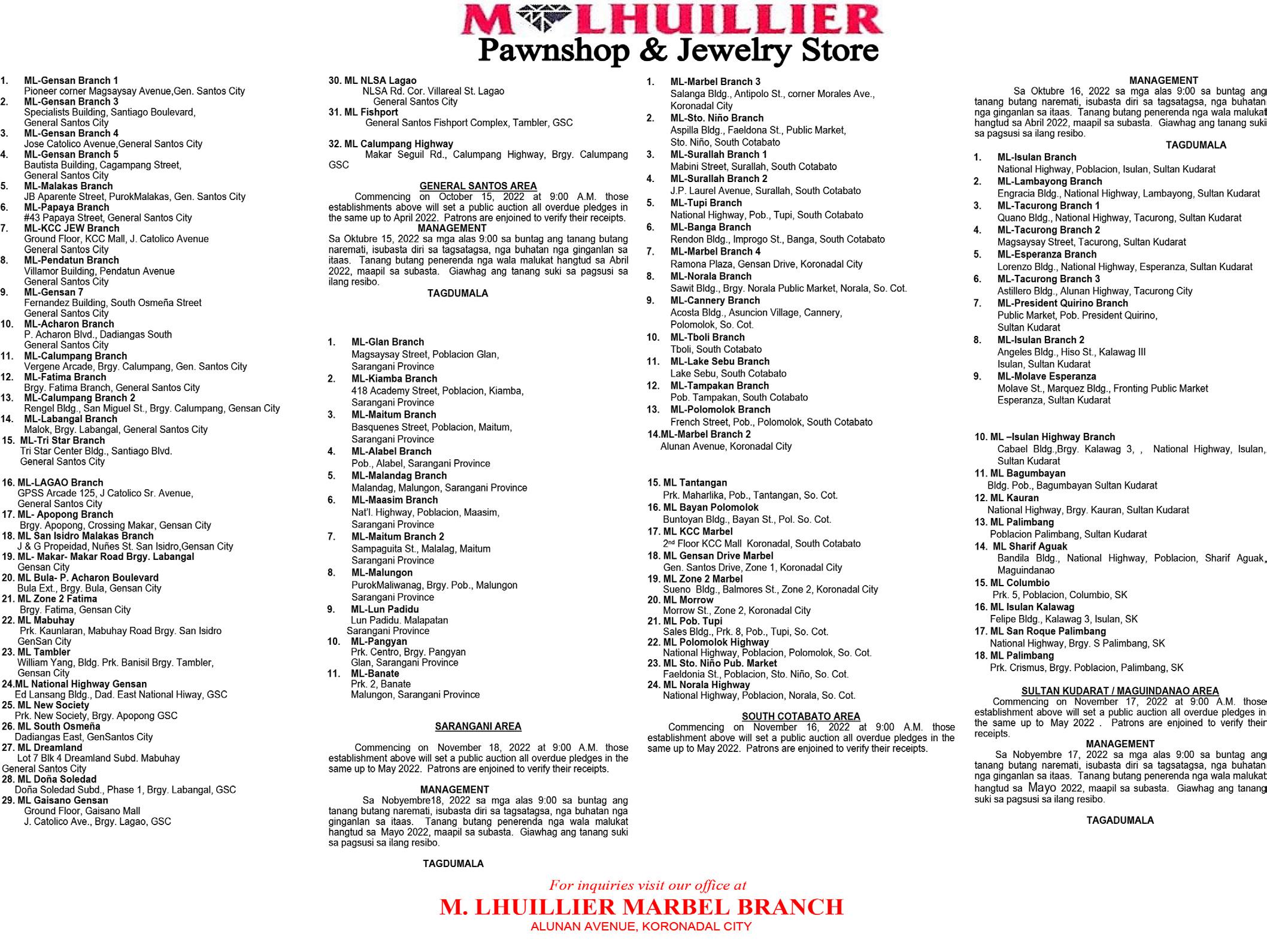 M LHUILLIER
Pawnshop & Jewelry Store

1. ML-Gensan Branch 1
Pioneer corner Magsaysay Avenue,Gen. Santos City
2. ML-Gensan Branch 3
Specialists Building, Santiago Boulevard, General Santos City
3. ML-Gensan Branch 4
Jose Catolico Avenue,General Santos City
4. ML-Gensan Branch 5
Bautista Building, Cagampang Street, General Santos City
5. ML-Malakas Branch
JB Aparente Street, PurokMalakas, Gen. Santos City
6. ML-Papaya Branch
#43 Papaya Street, General Santos City
7. ML-KCC JEW Branch
Ground Floor, KCC Mall, J. Catolico Avenue General Santos City
8. ML-Pendatun Branch
Villamor Building, Pendatun Avenue General Santos City
9. ML-Gensan 7
Fernandez Building, South Osmeña Street General Santos City
10. ML-Acharon Branch
P. Acharon Blvd., Dadiangas South General Santos City
11. ML-Calumpang Branch
Vergene Arcade, Brgy. Calumpang, Gen. Santos City
12. ML-Fatima Branch
Brgy. Fatima Branch, General Santos City
13. ML-Calumpang Branch 2
Rengel Bldg., San Miguel St., Brgy. Calumpang, Gensan City
14. ML-Labangal Branch
Malok, Brgy. Labangal, General Santos City
15. ML-Tri Star Branch
Tri Star Center Bldg., Santiago Blvd. General Santos City

16. ML-LAGAO Branch
GPSS Arcade 125, J Catolico Sr. Avenue, General Santos City
17. ML- Apopong Branch
Brgy. Apopong, Crossing Makar, Gensan City
18. ML San Isidro Malakas Branch
J & G Propeidad, Nuñes St. San Isidro,Gensan City
19. ML- Makar- Makar Road Brgy. Labangal
Gensan City
20. ML Bula- P. Acharon Boulevard
Bula Ext., Brgy. Bula, Gensan City
21. ML Zone 2 Fatima
Brgy. Fatima, Gensan City
22. ML Mabuhay
Prk. Kaunlaran, Mabuhay Road Brgy. San Isidro GenSan City
23. ML Tambler
William Yang, Bldg. Prk. Banisil Brgy. Tambler, Gensan City
24.ML National Highway Gensan
Ed Lansang Bldg., Dad. East National Hiway, GSC
25. ML New Society
Prk. New Society, Brgy. Apopong GSC
26. ML South Osmeña
Dadiangas East, GenSantos City
27. ML Dreamland
Lot 7 Blk 4 Dreamland Subd. Mabuhay General Santos City
28. ML Doña Soledad
Doña Soledad Subd., Phase 1, Brgy. Labangal, GSC
29. ML Gaisano Gensan
Ground Floor, Gaisano Mall J. Catolico Ave., Brgy. Lagao, GSC

30. ML NLSA Lagao
NLSA Rd. Cor. Villareal St. Lagao General Santos City
31. ML Fishport
General Santos Fishport Complex, Tambler, GSC

32. ML Calumpang Highway
Makar Seguil Rd., Calumpang Highway, Brgy. Calumpang GSC

GENERAL SANTOS AREA
Commencing on October 15, 2022 at 9:00 A.M. those establishments above will set a public auction all overdue pledges in the same up to April 2022. Patrons are enjoined to verify their receipts.
MANAGEMENT
Sa Oktubre 15, 2022 sa mga alas 9:00 sa buntag ang tanang butang naremati, isubasta diri sa tagsatagsa, nga buhatan nga ginganlan sa itaas. Tanang butang penerenda nga wala malukat hangtud sa Abril 2022, maapil sa subasta. Giawhag ang tanang suki sa pagsusi sa ilang resibo.
TAGDUMALA

1. ML-Glan Branch
Magsaysay Street, Poblacion Glan, Sarangani Province
2. ML-Kiamba Branch
418 Academy Street, Poblacion, Kiamba, Sarangani Province
3. ML-Maitum Branch
Basquenes Street, Poblacion, Maitum, Sarangani Province
4. ML-Alabel Branch
Pob., Alabel, Sarangani Province
5. ML-Malandag Branch
Malandag, Malungon, Sarangani Province
6. ML-Maasim Branch
Nat'l. Highway, Poblacion, Maasim, Sarangani Province
7. ML-Maitum Branch 2
Sampaguita St., Malalag, Maitum Sarangani Province
8. ML-Malungon
PurokMaliwanag, Brgy. Pob., Malungon Sarangani Province
9. ML-Lun Padidu
Lun Padidu. Malapatan Sarangani Province
10. ML-Pangyan
Prk. Centro, Brgy. Pangyan Glan, Sarangani Province
11. ML-Banate
Prk. 2, Banate Malungon, Sarangani Province

SARANGANI AREA
Commencing on November 18, 2022 at 9:00 A.M. those establishment above will set a public auction all overdue pledges in the same up to May 2022. Patrons are enjoined to verify their receipts.
MANAGEMENT
Sa Nobyembre18, 2022 sa mga alas 9:00 sa buntag ang tanang butang naremati, isubasta diri sa tagsatagsa, nga buhatan nga ginganlan sa itaas. Tanang butang penerenda nga wala malukat hangtud sa Mayo 2022, maapil sa subasta. Giawhag ang tanang suki sa pagsusi sa ilang resibo.
TAGDUMALA

1. ML-Marbel Branch 3
Salanga Bldg., Antipolo St., corner Morales Ave., Koronadal City
2. ML-Sto. Niño Branch
Aspilla Bldg., Faeldona St., Public Market, Sto. Niño, South Cotabato
3. ML-Surallah Branch 1
Mabini Street, Surallah, South Cotabato
4. ML-Surallah Branch 2
J.P. Laurel Avenue, Surallah, South Cotabato
5. ML-Tupi Branch
National Highway, Pob., Tupi, South Cotabato
6. ML-Banga Branch
Rendon Bldg., Improgo St., Banga, South Cotabato
7. ML-Marbel Branch 4
Ramona Plaza, Gensan Drive, Koronadal City
8. ML-Norala Branch
Sawit Bldg., Brgy. Norala Public Market, Norala, So. Cot.
9. ML-Cannery Branch
Acosta Bldg., Asuncion Village, Cannery, Polomolok, So. Cot.
10. ML-Tboli Branch
Tboli, South Cotabato
11. ML-Lake Sebu Branch
Lake Sebu, South Cotabato
12. ML-Tampakan Branch
Pob. Tampakan, South Cotabato
13. ML-Polomolok Branch
French Street, Pob., Polomolok, South Cotabato
14.ML-Marbel Branch 2
Alunan Avenue, Koronadal City

15. ML Tantangan
Prk. Maharlika, Pob., Tantangan, So. Cot.
16. ML Bayan Polomolok
Buntoyan Bldg., Bayan St., Pol. So. Cot.
17. ML KCC Marbel
2nd Floor KCC Mall Koronadal, South Cotabato
18. ML Gensan Drive Marbel
Gen. Santos Drive, Zone 1, Koronadal City
19. ML Zone 2 Marbel
Sueno Bldg., Balmores St., Zone 2, Koronadal City
20. ML Morrow
Morrow St., Zone 2, Koronadal City
21. ML Pob. Tupi
Sales Bldg., Prk. 8, Pob., Tupi, So. Cot.
22. ML Polomolok Highway
National Highway, Poblacion, Polomolok, So. Cot.
23. ML Sto. Niño Pub. Market
Faeldonia St., Poblacion, Sto. Niño, So. Cot.
24. ML Norala Highway
National Highway, Poblacion, Norala, So. Cot.

SOUTH COTABATO AREA
Commencing on November 16, 2022 at 9:00 A.M. those establishment above will set a public auction all overdue pledges in the same up to May 2022. Patrons are enjoined to verify their receipts.

MANAGEMENT
Sa Oktubre 16, 2022 sa mga alas 9:00 sa buntag ang tanang butang naremati, isubasta diri sa tagsatagsa, nga buhatan nga ginganlan sa itaas. Tanang butang penerenda nga wala malukat hangtud sa Abril 2022, maapil sa subasta. Giawhag ang tanang suki sa pagsusi sa ilang resibo.
TAGDUMALA

1. ML-Isulan Branch
National Highway, Poblacion, Isulan, Sultan Kudarat
2. ML-Lambayong Branch
Engracia Bldg., National Highway, Lambayong, Sultan Kudarat
3. ML-Tacurong Branch 1
Quano Bldg., National Highway, Tacurong, Sultan Kudarat
4. ML-Tacurong Branch 2
Magsaysay Street, Tacurong, Sultan Kudarat
5. ML-Esperanza Branch
Lorenzo Bldg., National Highway, Esperanza, Sultan Kudarat
6. ML-Tacurong Branch 3
Astillero Bldg., Alunan Highway, Tacurong City
7. ML-President Quirino Branch
Public Market, Pob. President Quirino, Sultan Kudarat
8. ML-Isulan Branch 2
Angeles Bldg., Hiso St., Kalawag III Isulan, Sultan Kudarat
9. ML-Molave Esperanza
Molave St., Marquez Bldg., Fronting Public Market Esperanza, Sultan Kudarat

10. ML –Isulan Highway Branch
Cabael Bldg.,Brgy. Kalawag 3, , National Highway, Isulan, Sultan Kudarat
11. ML Bagumbayan
Bldg. Pob., Bagumbayan Sultan Kudarat
12. ML Kauran
National Highway, Brgy. Kauran, Sultan Kudarat
13. ML Palimbang
Poblacion Palimbang, Sultan Kudarat
14. ML Sharif Aguak
Bandila Bldg., National Highway, Poblacion, Sharif Aguak, Maguindanao
15. ML Columbio
Prk. 5, Poblacion, Columbio, SK
16. ML Isulan Kalawag
Felipe Bldg., Kalawag 3, Isulan, SK
17. ML San Roque Palimbang
National Highway, Brgy. S Palimbang, SK
18. ML Palimbang
Prk. Crismus, Brgy. Poblacion, Palimbang, SK

SULTAN KUDARAT / MAGUINDANAO AREA
Commencing on November 17, 2022 at 9:00 A.M. those establishment above will set a public auction all overdue pledges in the same up to May 2022 . Patrons are enjoined to verify their receipts.
MANAGEMENT
Sa Nobyembre 17, 2022 sa mga alas 9:00 sa buntag ang tanang butang naremati, isubasta diri sa tagsatagsa, nga buhatan nga ginganlan sa itaas. Tanang butang penerenda nga wala malukat hangtud sa Mayo 2022, maapil sa subasta. Giawhag ang tanang suki sa pagsusi sa ilang resibo.
TAGADUMALA

For inquiries visit our office at
M. LHUILLIER MARBEL BRANCH
ALUNAN AVENUE, KORONADAL CITY